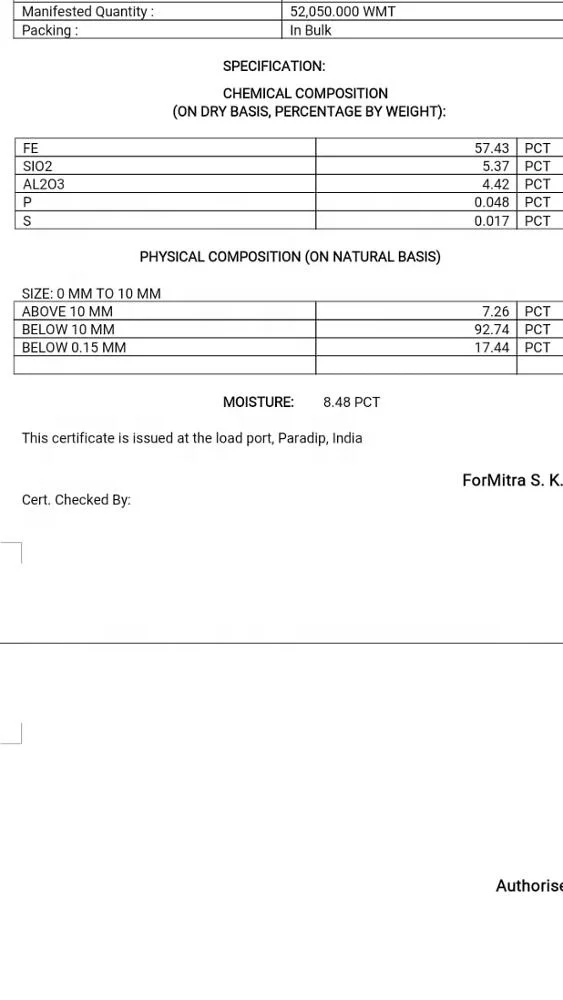 | Manifested Quantity : | 52,050.000 WMT |
|---|---|
| Packing : | In Bulk |

SPECIFICATION:

CHEMICAL COMPOSITION
(ON DRY BASIS, PERCENTAGE BY WEIGHT):

| FE | 57.43 | PCT |
|---|---|---|
| SIO2 | 5.37 | PCT |
| AL2O3 | 4.42 | PCT |
| P | 0.048 | PCT |
| S | 0.017 | PCT |

PHYSICAL COMPOSITION (ON NATURAL BASIS)

SIZE: 0 MM TO 10 MM

| ABOVE 10 MM | 7.26 | PCT |
|---|---|---|
| BELOW 10 MM | 92.74 | PCT |
| BELOW 0.15 MM | 17.44 | PCT |
| | | |

MOISTURE: 8.48 PCT

This certificate is issued at the load port, Paradip, India

ForMitra S. K.

Cert. Checked By:

Authorise